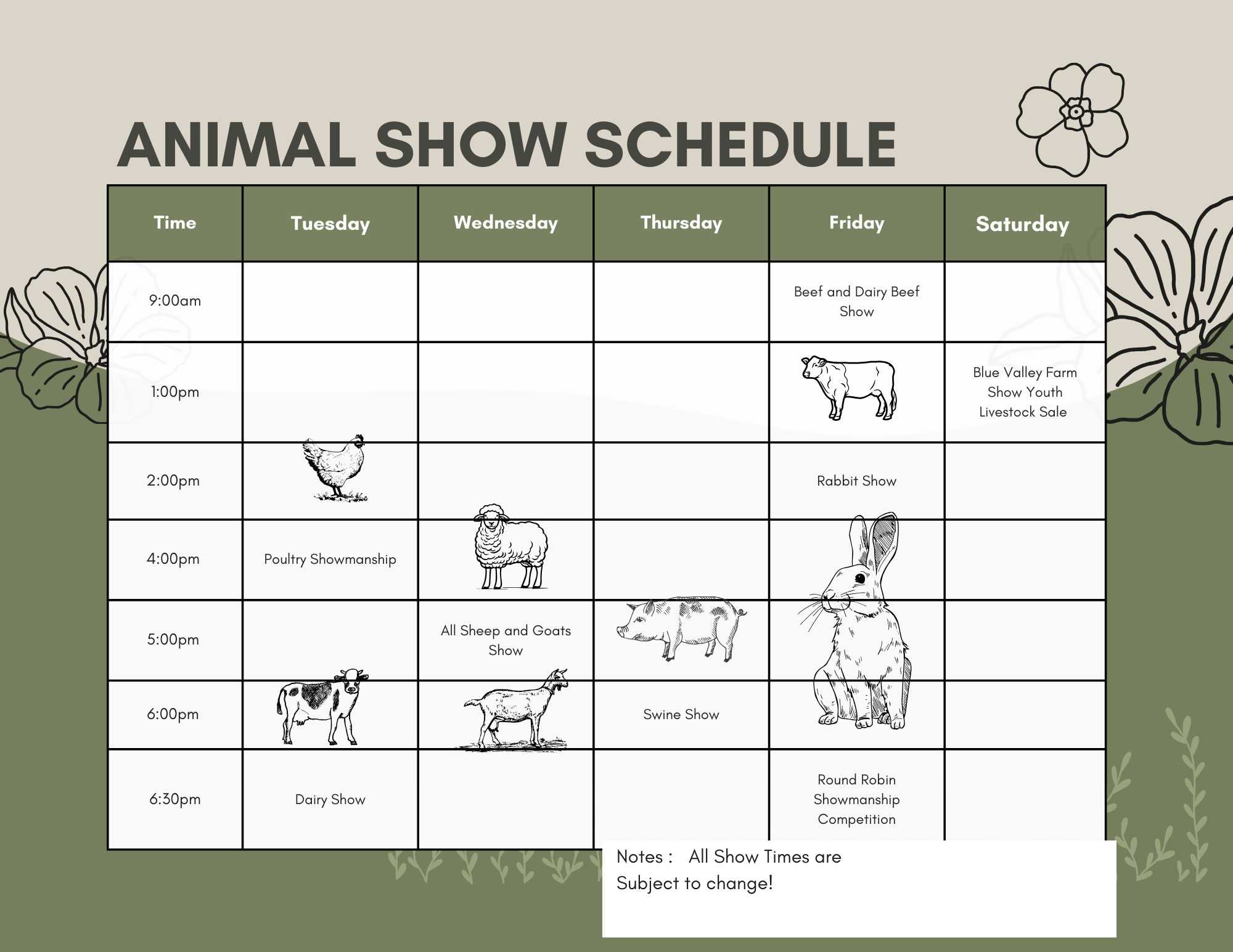 ANIMAL SHOW SCHEDULE

| Time | Tuesday | Wednesday | Thursday | Friday | Saturday |
|---|---|---|---|---|---|
| 9:00am | | | | Beef and Dairy Beef Show | |
| 1:00pm | | | | | Blue Valley Farm Show Youth Livestock Sale |
| 2:00pm | | | | Rabbit Show | |
| 4:00pm | Poultry Showmanship | | | | |
| 5:00pm | | All Sheep and Goats Show | | | |
| 6:00pm | | | Swine Show | | |
| 6:30pm | Dairy Show | | | Round Robin Showmanship Competition | |

Notes : All Show Times are Subject to change!